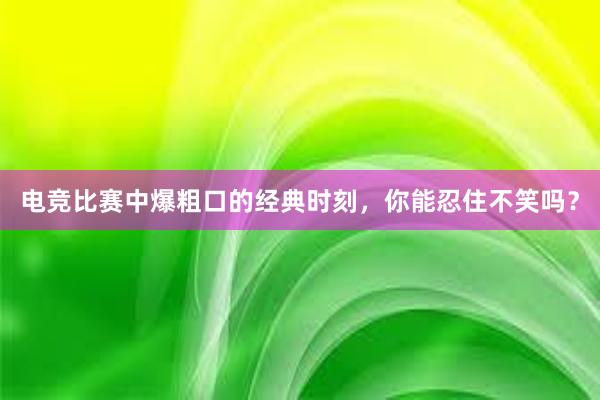 电竞比赛中爆粗口的经典时刻，你能忍住不笑吗？